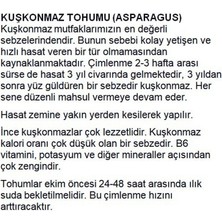 KUŞKONMAZ TOHUMU (ASPARAGUS)
Kuşkonmaz mutfaklarımızın en değerli sebzelerindendir. Bunun sebebi kolay yetişen ve hızlı hasat veren bir tür olmamasından kaynaklanmaktadır. Çimlenme 2-3 hafta arası sürse de hasat 3 yıl civarında gelmektedir, 3 yıldan sonra yüz güldüren bir sebzedir kuşkonmaz. Her sene düzenli mahsul vermeye devam eder.

Hasat zemine yakın yerden kesilerek yapılır.

İnce kuşkonmazlar çok lezzetlidir. Kuşkonmaz kalori oranı çok düşük olan bir sebzedir. B6 vitamini, potasyum ve diğer mineraller açısından çok zengindir.

Tohumlar ekim öncesi 24-48 saat arasında ılık suda bekletilmelidir. Bu çimlenme hızını arttıracaktır.